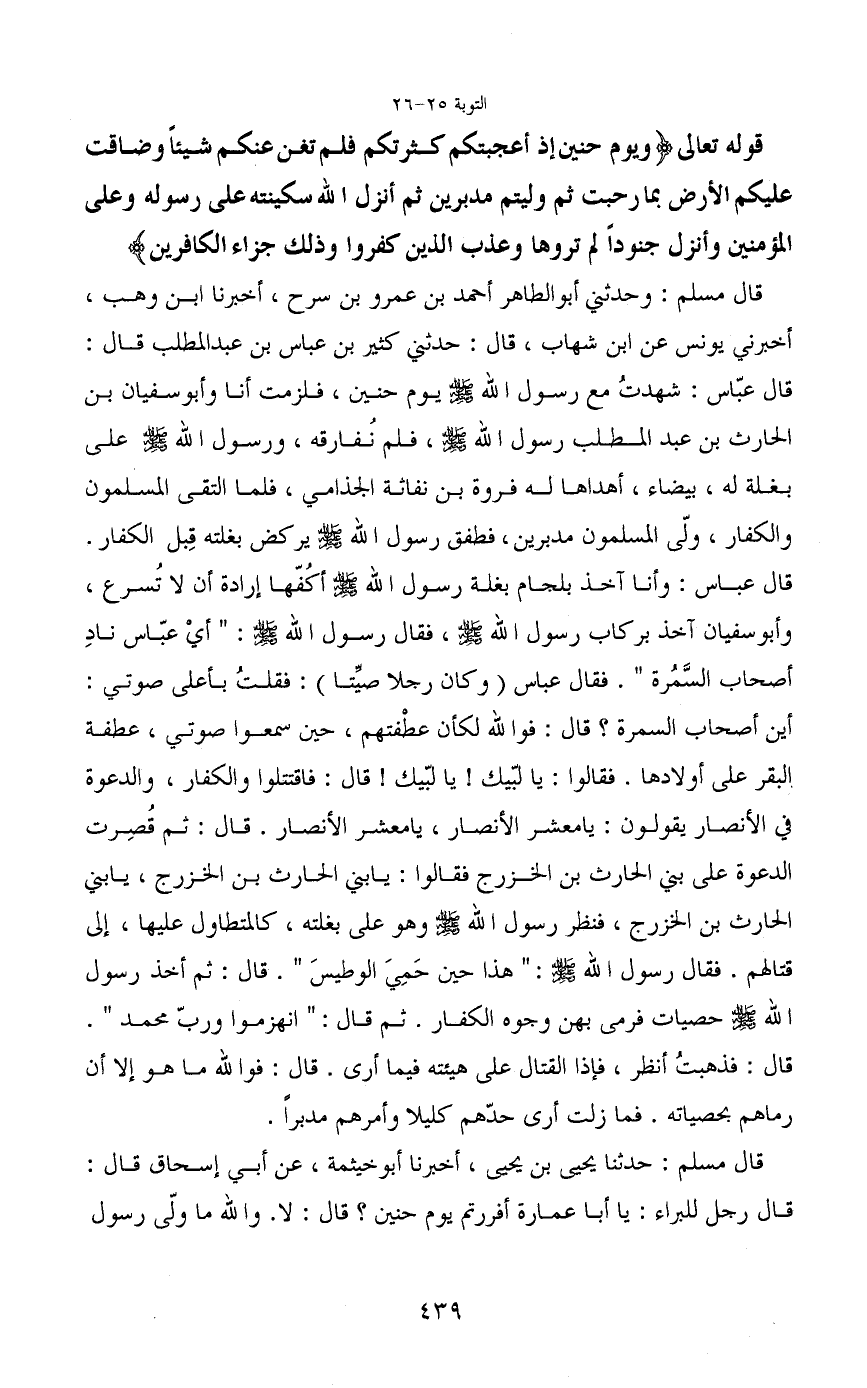 التوبة ٢٥-٢٦

قوله تعالى ﴿ويوم حنين إذ أعجبتكم كثرتكم فلم تغن عنكم شيئاً وضاقت عليكم الأرض بما رحبت ثم وليتم مدبرين ثم أنزل الله سكينته على رسوله وعلى المؤمنين وأنزل جنوداً لم تروها وعذب الذين كفروا وذلك جزاء الكافرين﴾

قال مسلم : وحدثني أبوالطاهر أحمد بن عمرو بن سرح ، أخبرنا ابن وهب ، أخبرني يونس عن ابن شهاب ، قال : حدثني كثير بن عباس بن عبدالمطلب قال : قال عبّاس : شهدتُ مع رسول الله ﷺ يوم حنين ، فلزمت أنا وأبوسفيان بن الحارث بن عبد المطلب رسول الله ﷺ ، فلم نُفارقه ، ورسول الله ﷺ على بغلة له ، بيضاء ، أهداها له فروة بن نفاثة الجذامي ، فلما التقى المسلمون والكفار ، ولّى المسلمون مدبرين، فطفق رسول الله ﷺ يركض بغلته قِبل الكفار . قال عباس : وأنا آخذ بلجام بغلة رسول الله ﷺ أكُفّها إرادة أن لا تُسرع ، وأبوسفيان آخذ بركاب رسول الله ﷺ ، فقال رسول الله ﷺ : " أيْ عبّاس نادِ أصحاب السَّمُرة " . فقال عباس ( وكان رجلا صيِّتا ) : فقلتُ بأعلى صوتي : أين أصحاب السمرة ؟ قال : فوالله لكأن عطْفتهم ، حين سمعوا صوتي ، عطفة البقر على أولادها . فقالوا : يا لبّيك ! يا لبّيك ! قال : فاقتتلوا والكفار ، والدعوة في الأنصار يقولون : يامعشر الأنصار ، يامعشر الأنصار . قال : ثم قُصِرت الدعوة على بني الحارث بن الخزرج فقالوا : يابني الحارث بن الخزرج ، يابني الحارث بن الخزرج ، فنظر رسول الله ﷺ وهو على بغلته ، كالمتطاول عليها ، إلى قتالهم . فقال رسول الله ﷺ : " هذا حين حَمِيَ الوطيسَ " . قال : ثم أخذ رسول الله ﷺ حصيات فرمى بهن وجوه الكفار . ثم قال : " انهزموا وربّ محمد " . قال : فذهبتُ أنظر ، فإذا القتال على هيئته فيما أرى . قال : فوالله ما هو إلا أن رماهم بحصياته . فما زلت أرى حدّهم كليلا وأمرهم مدبراً .

قال مسلم : حدثنا يحيى بن يحيى ، أخبرنا أبوخيثمة ، عن أبي إسحاق قال : قال رجل للبراء : يا أبا عمارة أفررتم يوم حنين ؟ قال : لا. والله ما ولّى رسول

٤٣٩